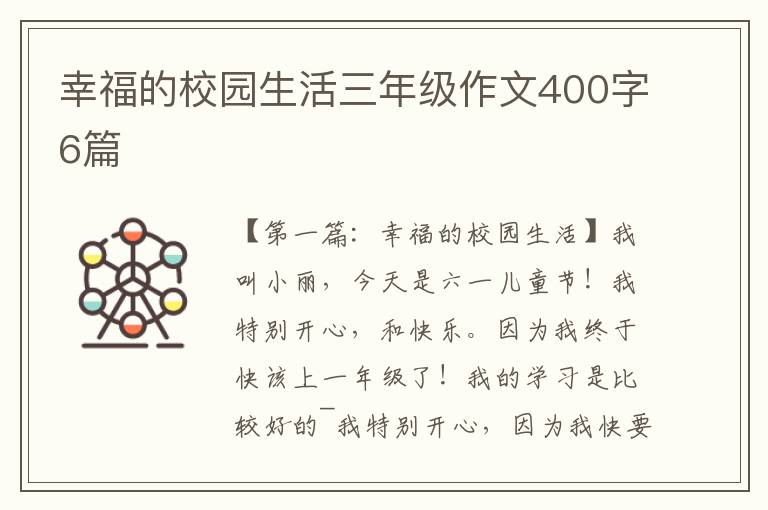 幸福的校园生活三年级作文400字6篇

【第一篇：幸福的校园生活】我叫小丽，今天是六一儿童节！我特别开心，和快乐。因为我终于快该上一年级了！我的学习是比较好的¯我特别开心，因为我快要